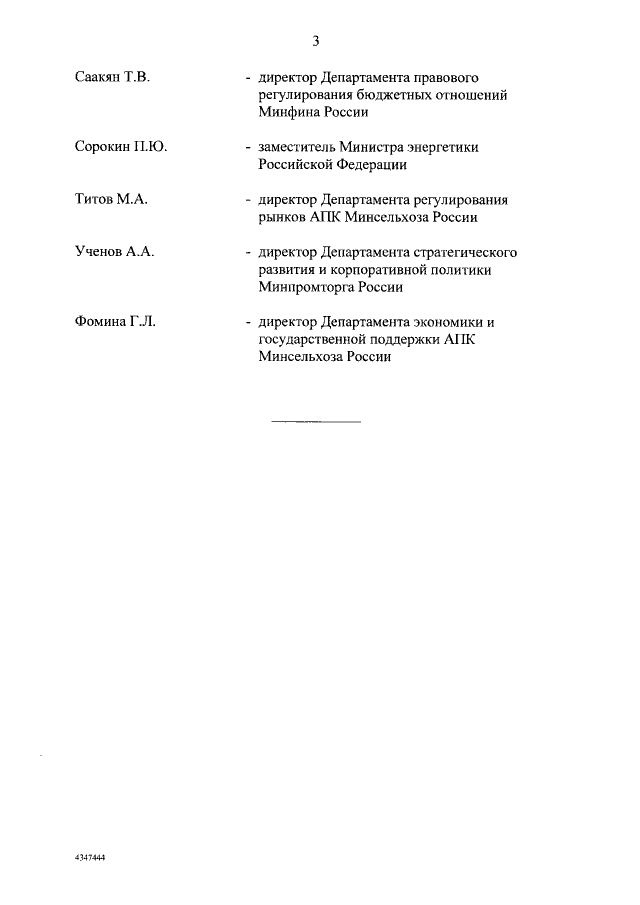 3

Саакян Т.В. - директор Департамента правового регулирования бюджетных отношений Минфина России

Сорокин П.Ю. - заместитель Министра энергетики Российской Федерации

Титов М.А. - директор Департамента регулирования рынков АПК Минсельхоза России

Ученов А.А. - директор Департамента стратегического развития и корпоративной политики Минпромторга России

Фомина Г.Л. - директор Департамента экономики и государственной поддержки АПК Минсельхоза России

4347444